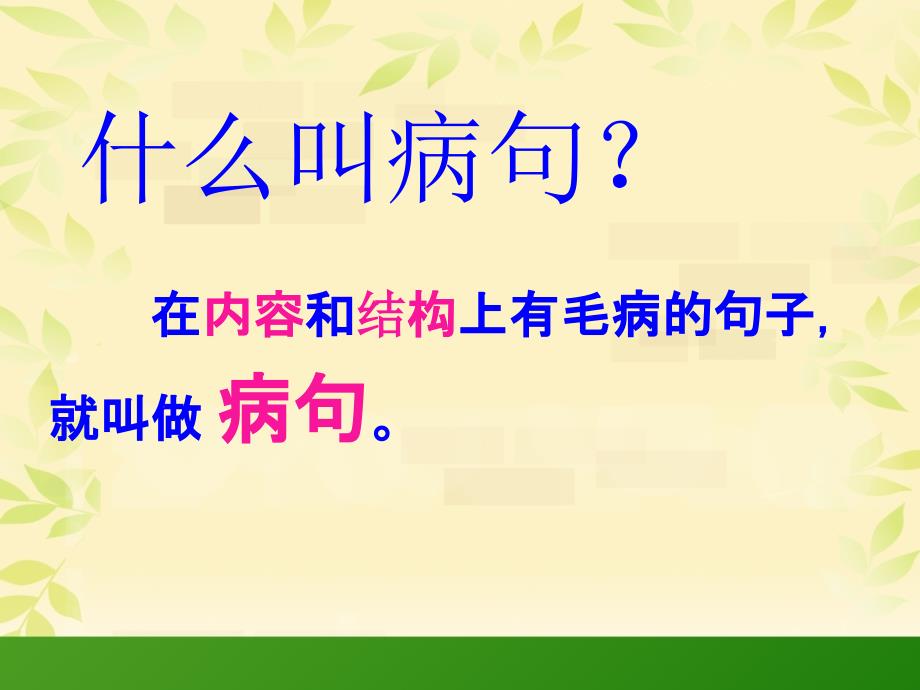 什么叫病句？

在内容和结构上有毛病的句子，就叫做 病句。